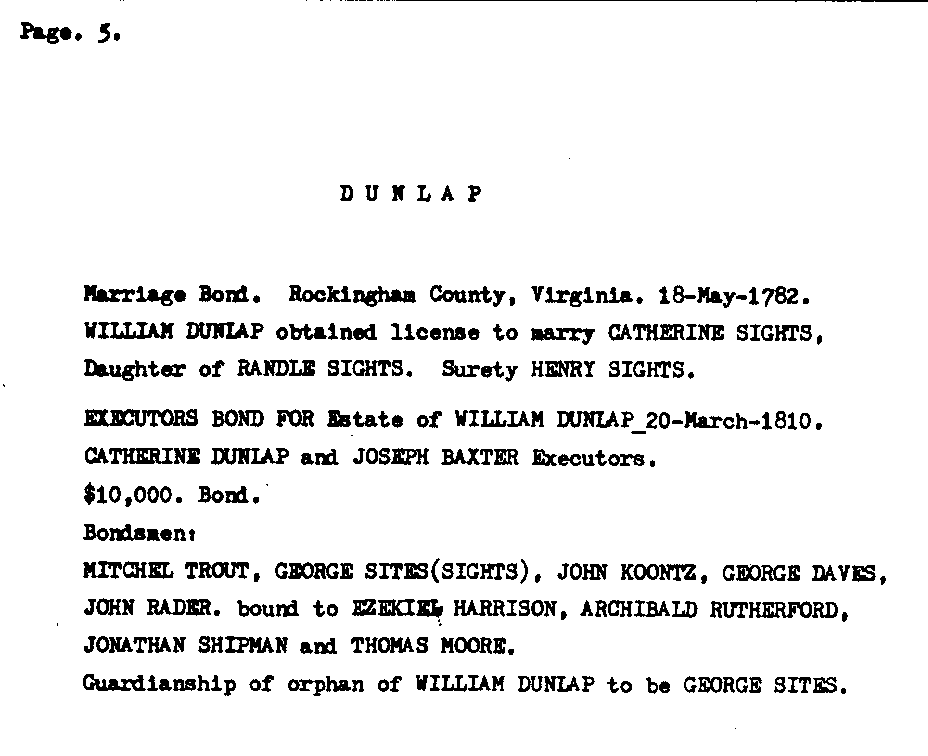 Page. 5.

D U N L A P

Marriage Bond. Rockingham County, Virginia. 18-May-1782. WILLIAM DUNLAP obtained license to marry CATHERINE SIGHTS, Daughter of RANDLE SIGHTS. Surety HENRY SIGHTS.

EXECUTORS BOND FOR Estate of WILLIAM DUNLAP_20-March-1810. CATHERINE DUNLAP and JOSEPH BAXTER Executors.

$10,000. Bond.

Bondsmen:

MITCHEL TROUT, GEORGE SITES(SIGHTS), JOHN KOONTZ, GEORGE DAVES, JOHN RADER. bound to EZEKIEL HARRISON, ARCHIBALD RUTHERFORD, JONATHAN SHIPMAN and THOMAS MOORE.

Guardianship of orphan of WILLIAM DUNLAP to be GEORGE SITES.